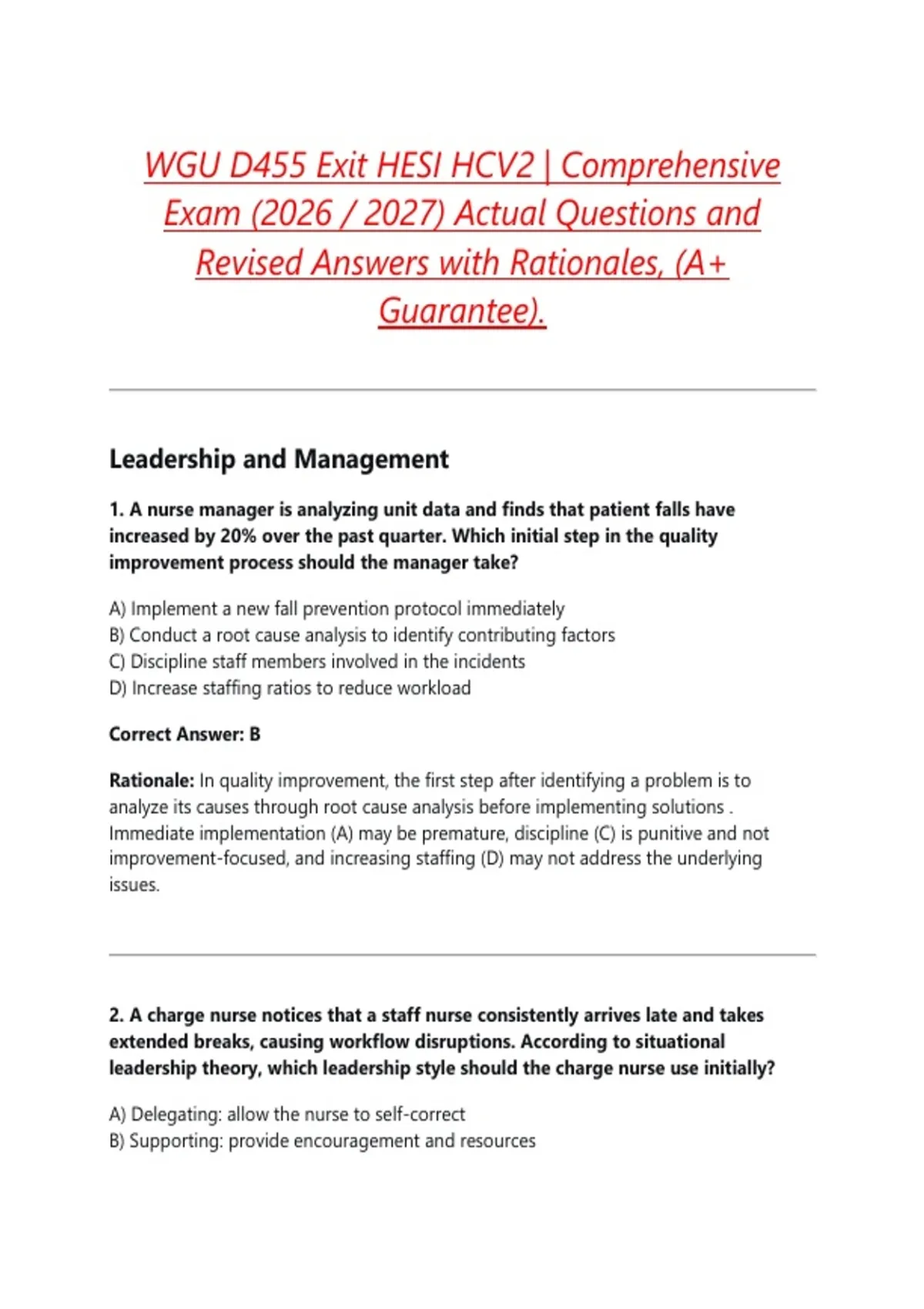 WGU D455 Exit HESI HCV2 | Comprehensive Exam (2026 / 2027) Actual Questions and Revised Answers with Rationales, (A+ Guarantee).

Leadership and Management

1. A nurse manager is analyzing unit data and finds that patient falls have increased by 20% over the past quarter. Which initial step in the quality improvement process should the manager take?

A) Implement a new fall prevention protocol immediately
B) Conduct a root cause analysis to identify contributing factors
C) Discipline staff members involved in the incidents
D) Increase staffing ratios to reduce workload

Correct Answer: B

Rationale: In quality improvement, the first step after identifying a problem is to analyze its causes through root cause analysis before implementing solutions . Immediate implementation (A) may be premature, discipline (C) is punitive and not improvement-focused, and increasing staffing (D) may not address the underlying issues.

2. A charge nurse notices that a staff nurse consistently arrives late and takes extended breaks, causing workflow disruptions. According to situational leadership theory, which leadership style should the charge nurse use initially?

A) Delegating: allow the nurse to self-correct
B) Supporting: provide encouragement and resources